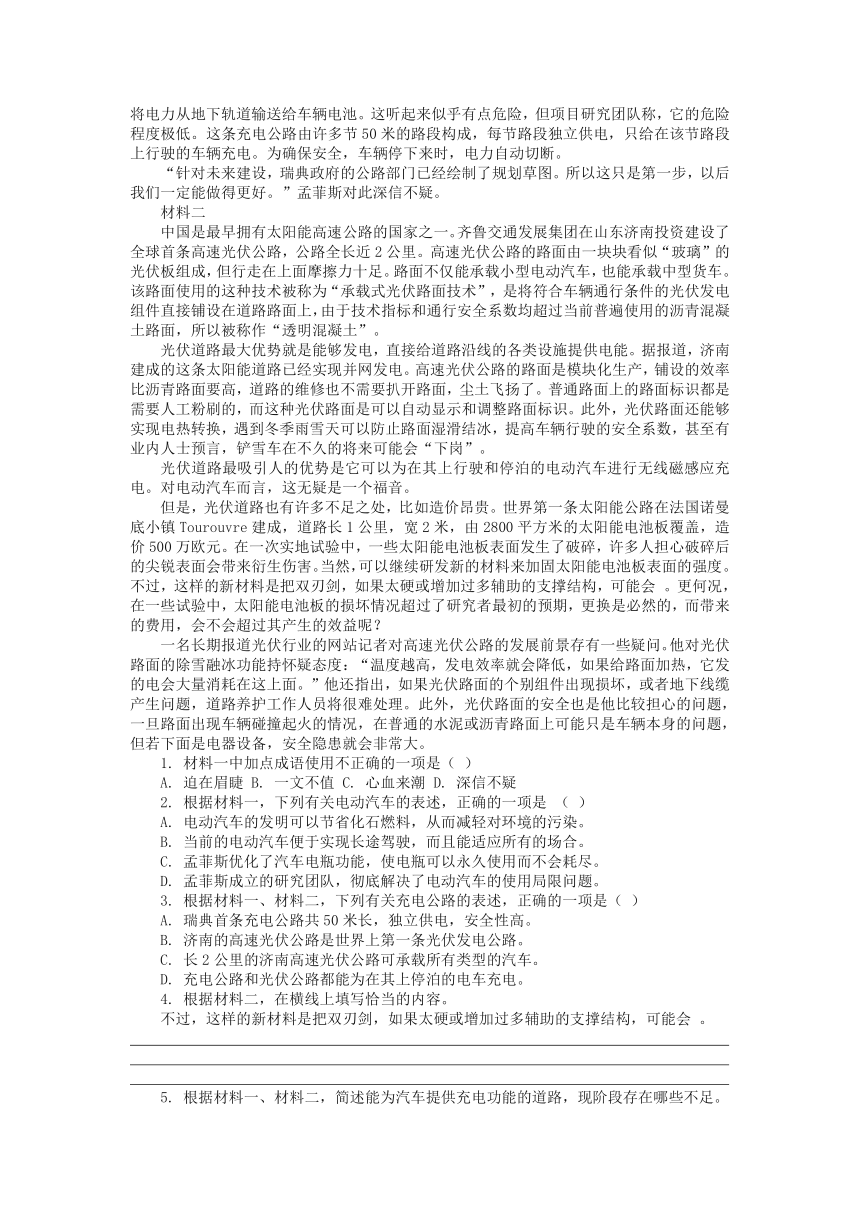 将电力从地下轨道输送给车辆电池。这听起来似乎有点危险，但项目研究团队称，它的危险程度极低。这条充电公路由许多节 50 米的路段构成，每节路段独立供电，只给在该节路段上行驶的车辆充电。为确保安全，车辆停下来时，电力自动切断。

“针对未来建设，瑞典政府的公路部门已经绘制了规划草图。所以这只是第一步，以后我们一定能做得更好。”孟菲斯对此深信不疑。

材料二

中国是最早拥有太阳能高速公路的国家之一。齐鲁交通发展集团在山东济南投资建设了全球首条高速光伏公路，公路全长近 2 公里。高速光伏公路的路面由一块块看似“玻璃”的光伏板组成，但行走在上面摩擦力十足。路面不仅能承载小型电动汽车，也能承载中型货车。该路面使用的这种技术被称为“承载式光伏路面技术”，是将符合车辆通行条件的光伏发电组件直接铺设在道路路面上，由于技术指标和通行安全系数均超过当前普遍使用的沥青混凝土路面，所以被称作“透明混凝土”。

光伏道路最大优势就是能够发电，直接给道路沿线的各类设施提供电能。据报道，济南建成的这条太阳能道路已经实现并网发电。高速光伏公路的路面是模块化生产，铺设的效率比沥青路面要高，道路的维修也不需要扒开路面，尘土飞扬了。普通路面上的路面标识都是需要人工粉刷的，而这种光伏路面是可以自动显示和调整路面标识。此外，光伏路面还能够实现电热转换，遇到冬季雨雪天可以防止路面湿滑结冰，提高车辆行驶的安全系数，甚至有业内人士预言，铲雪车在不久的将来可能会“下岗”。

光伏道路最吸引人的优势是它可以为在其上行驶和停泊的电动汽车进行无线磁感应充电。对电动汽车而言，这无疑是一个福音。

但是，光伏道路也有许多不足之处，比如造价昂贵。世界第一条太阳能公路在法国诺曼底小镇 Tourouvre 建成，道路长 1 公里，宽 2 米，由 2800 平方米的太阳能电池板覆盖，造价 500 万欧元。在一次实地试验中，一些太阳能电池板表面发生了破碎，许多人担心破碎后的尖锐表面会带来衍生伤害。当然，可以继续研发新的材料来加固太阳能电池板表面的强度。不过，这样的新材料是把双刃剑，如果太硬或增加过多辅助的支撑结构，可能会 。更何况，在一些试验中，太阳能电池板的损坏情况超过了研究者最初的预期，更换是必然的，而带来的费用，会不会超过其产生的效益呢？

一名长期报道光伏行业的网站记者对高速光伏公路的发展前景存有一些疑问。他对光伏路面的除雪融冰功能持怀疑态度：“温度越高，发电效率就会降低，如果给路面加热，它发的电会大量消耗在这上面。”他还指出，如果光伏路面的个别组件出现损坏，或者地下线缆产生问题，道路养护工作人员将很难处理。此外，光伏路面的安全也是他比较担心的问题，一旦路面出现车辆碰撞起火的情况，在普通的水泥或沥青路面上可能只是车辆本身的问题，但若下面是电器设备，安全隐患就会非常大。

1. 材料一中加点成语使用不正确的一项是（ ）

A. 迫在眉睫 B. 一文不值 C. 心血来潮 D. 深信不疑

2. 根据材料一，下列有关电动汽车的表述，正确的一项是 （ ）

A. 电动汽车的发明可以节省化石燃料，从而减轻对环境的污染。

B. 当前的电动汽车便于实现长途驾驶，而且能适应所有的场合。

C. 孟菲斯优化了汽车电瓶功能，使电瓶可以永久使用而不会耗尽。

D. 孟菲斯成立的研究团队，彻底解决了电动汽车的使用局限问题。

3. 根据材料一、材料二，下列有关充电公路的表述，正确的一项是（ ）

A. 瑞典首条充电公路共 50 米长，独立供电，安全性高。

B. 济南的高速光伏公路是世界上第一条光伏发电公路。

C. 长 2 公里的济南高速光伏公路可承载所有类型的汽车。

D. 充电公路和光伏公路都能为在其上停泊的电车充电。

4. 根据材料二，在横线上填写恰当的内容。

不过，这样的新材料是把双刃剑，如果太硬或增加过多辅助的支撑结构，可能会 。

5. 根据材料一、材料二，简述能为汽车提供充电功能的道路，现阶段存在哪些不足。